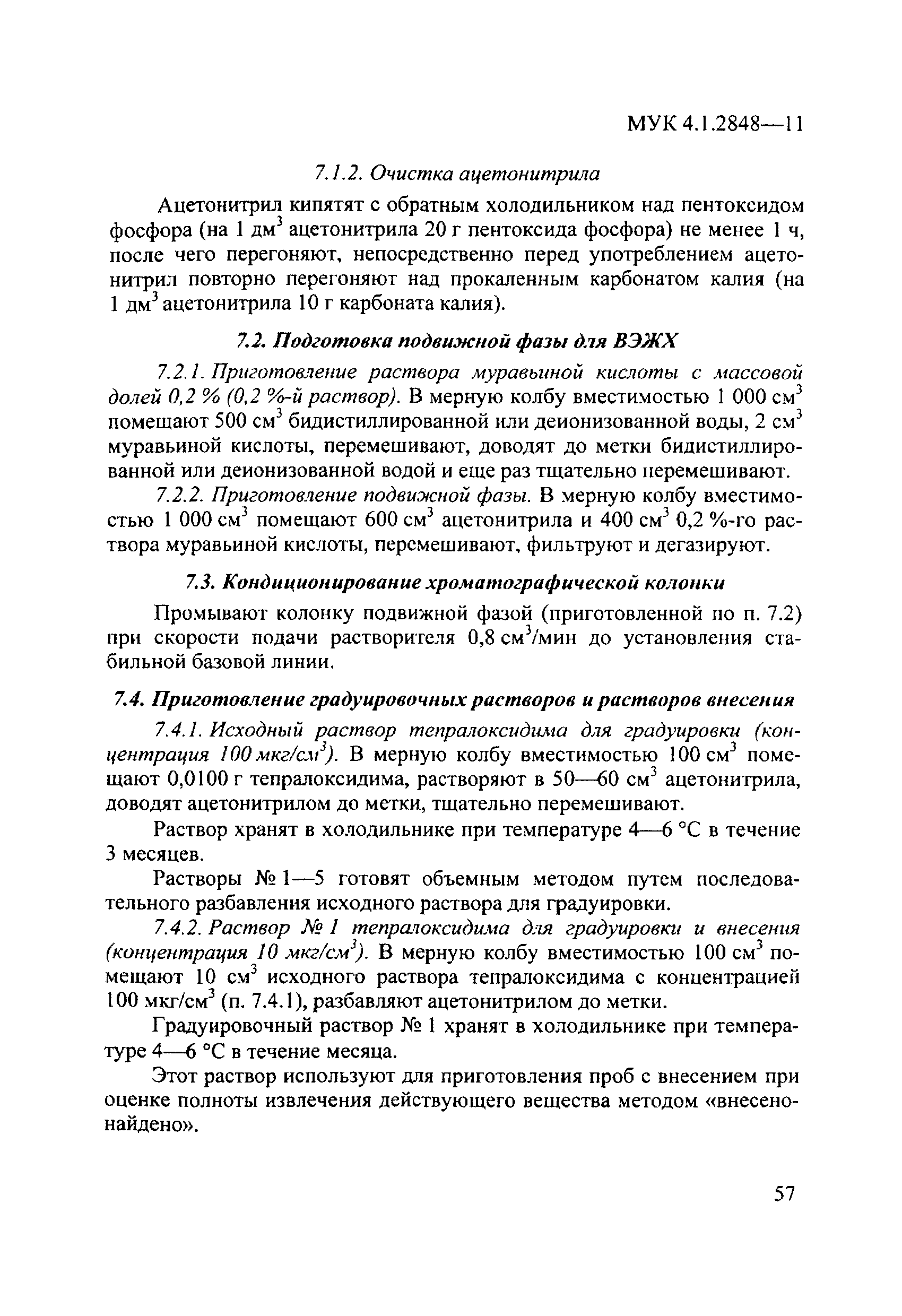 МУК 4.1.2848—11

7.1.2. Очистка ацетонитрила

Ацетонитрил кипятят с обратным холодильником над пентоксидом фосфора (на 1 дм$^3$ ацетонитрила 20 г пентоксида фосфора) не менее 1 ч, после чего перегоняют, непосредственно перед употреблением ацетонитрил повторно перегоняют над прокаленным карбонатом калия (на 1 дм$^3$ ацетонитрила 10 г карбоната калия).

7.2. Подготовка подвижной фазы для ВЭЖХ

7.2.1. Приготовление раствора муравьиной кислоты с массовой долей 0,2 % (0,2 %-й раствор). В мерную колбу вместимостью 1 000 см$^3$ помещают 500 см$^3$ бидистиллированной или деионизованной воды, 2 см$^3$ муравьиной кислоты, перемешивают, доводят до метки бидистиллированной или деионизованной водой и еще раз тщательно перемешивают.

7.2.2. Приготовление подвижной фазы. В мерную колбу вместимостью 1 000 см$^3$ помещают 600 см$^3$ ацетонитрила и 400 см$^3$ 0,2 %-го раствора муравьиной кислоты, перемешивают, фильтруют и дегазируют.

7.3. Кондиционирование хроматографической колонки

Промывают колонку подвижной фазой (приготовленной по п. 7.2) при скорости подачи растворителя 0,8 см$^3$/мин до установления стабильной базовой линии.

7.4. Приготовление градуировочных растворов и растворов внесения

7.4.1. Исходный раствор тепралоксидима для градуировки (концентрация 100 мкг/см$^3$). В мерную колбу вместимостью 100 см$^3$ помещают 0,0100 г тепралоксидима, растворяют в 50—60 см$^3$ ацетонитрила, доводят ацетонитрилом до метки, тщательно перемешивают.

Раствор хранят в холодильнике при температуре 4—6 °С в течение 3 месяцев.

Растворы № 1—5 готовят объемным методом путем последовательного разбавления исходного раствора для градуировки.

7.4.2. Раствор № 1 тепралоксидима для градуировки и внесения (концентрация 10 мкг/см$^3$). В мерную колбу вместимостью 100 см$^3$ помещают 10 см$^3$ исходного раствора тепралоксидима с концентрацией 100 мкг/см$^3$ (п. 7.4.1), разбавляют ацетонитрилом до метки.

Градуировочный раствор № 1 хранят в холодильнике при температуре 4—6 °С в течение месяца.

Этот раствор используют для приготовления проб с внесением при оценке полноты извлечения действующего вещества методом «внесено-найдено».

57